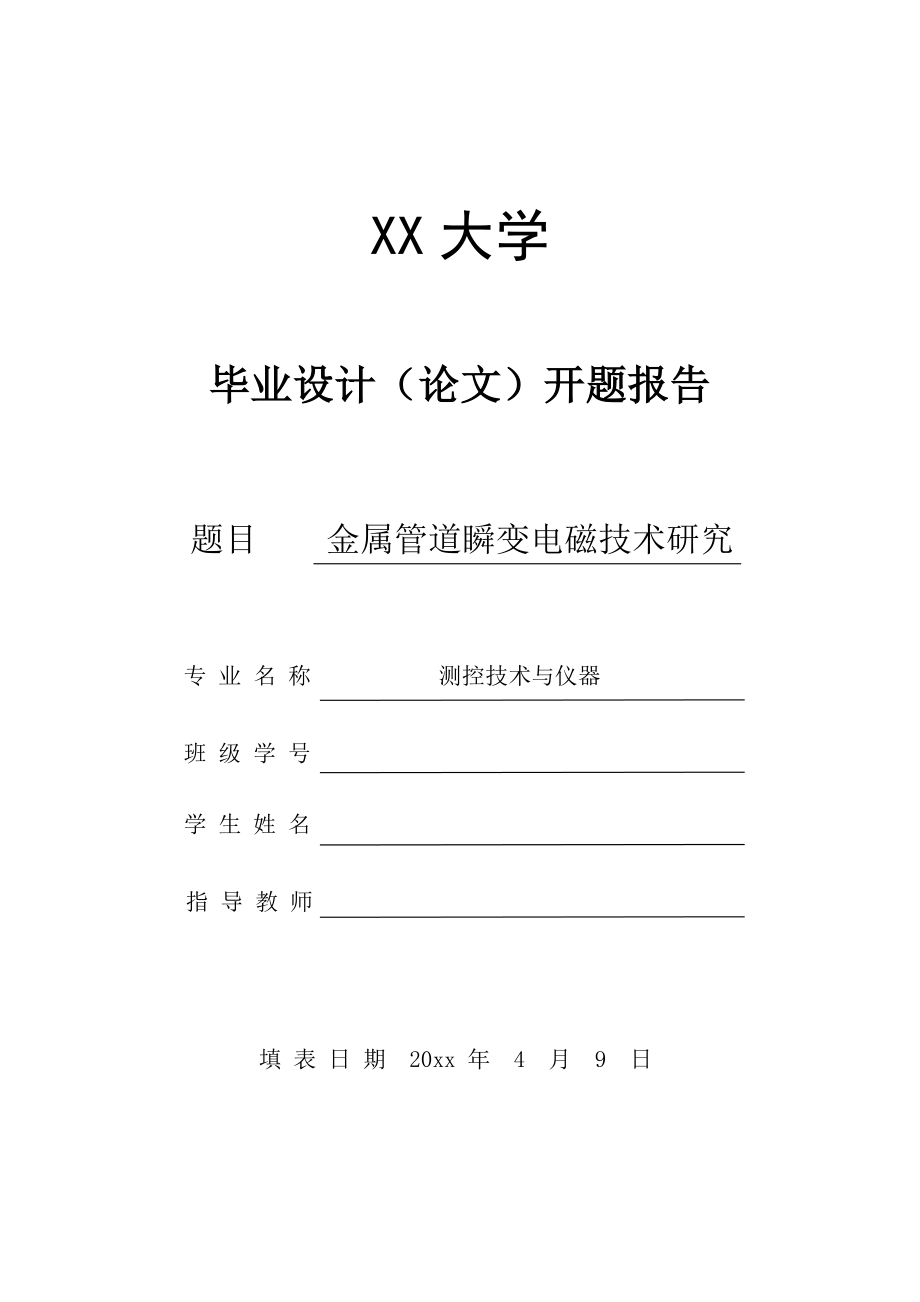 XX 大学

毕业设计（论文）开题报告

题目 金属管道瞬变电磁技术研究

专 业 名 称 测控技术与仪器

班 级 学 号

学 生 姓 名

指 导 教 师

填 表 日 期 20xx 年 4 月 9 日